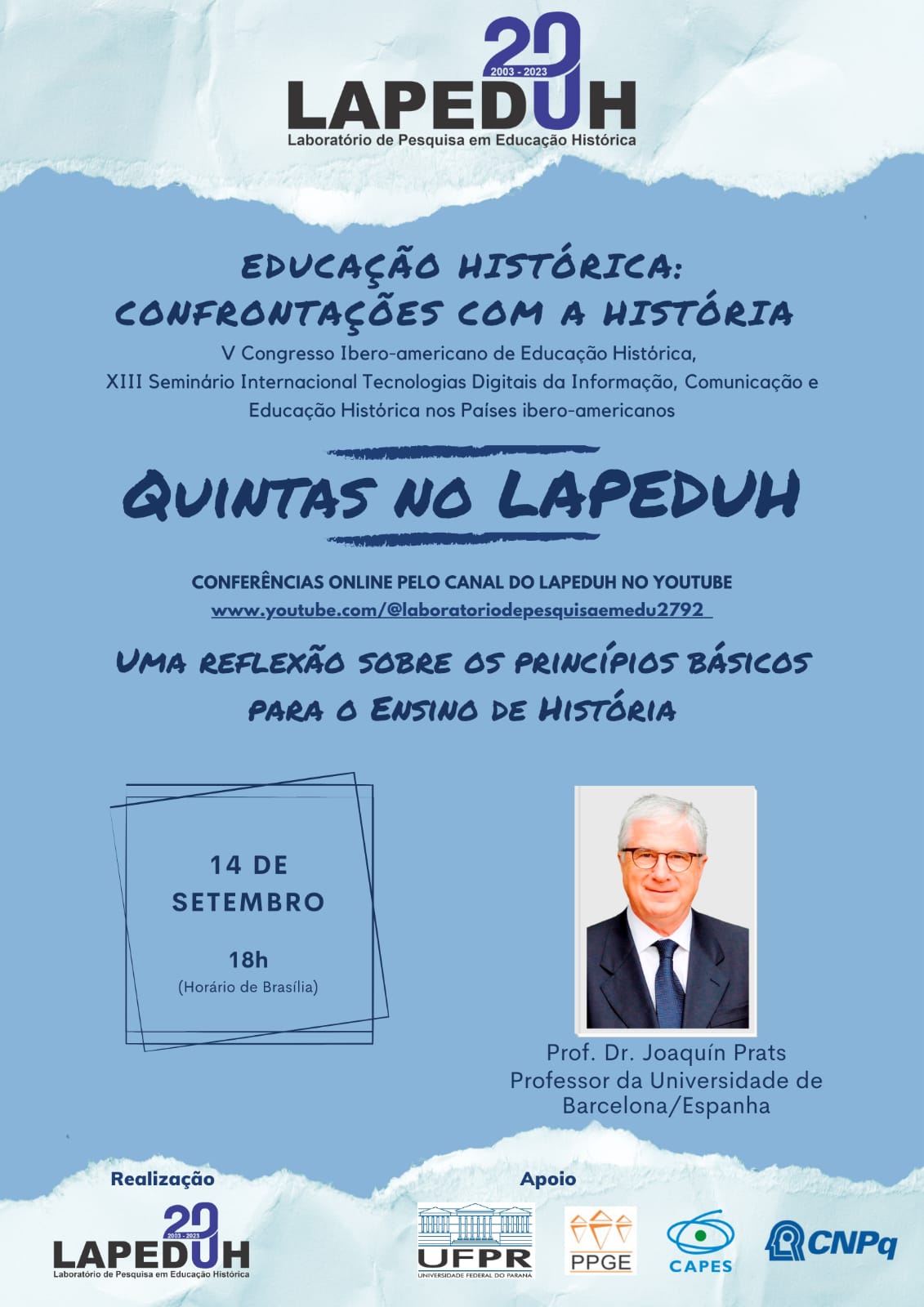 20
2003 - 2023
LAPEDUH
Laboratório de Pesquisa em Educação Histórica

EDUCAÇÃO HISTÓRICA:
CONFRONTAÇÕES COM A HISTÓRIA
V Congresso Ibero-americano de Educação Histórica,
XIII Seminário Internacional Tecnologias Digitais da Informação, Comunicação e Educação Histórica nos Países ibero-americanos

QUINTAS NO LAPEDUH

CONFERÊNCIAS ONLINE PELO CANAL DO LAPEDUH NO YOUTUBE
www.youtube.com/@laboratoriodepesquisaemedu2792

UMA REFLEXÃO SOBRE OS PRINCÍPIOS BÁSICOS PARA O ENSINO DE HISTÓRIA

14 DE SETEMBRO
18h
(Horário de Brasília)

Prof. Dr. Joaquín Prats
Professor da Universidade de Barcelona/Espanha

Realização
20
2003 - 2023
LAPEDUH
Laboratório de Pesquisa em Educação Histórica

Apoio
UFPR
UNIVERSIDADE FEDERAL DO PARANÁ
PPGE
CAPES
CNPq